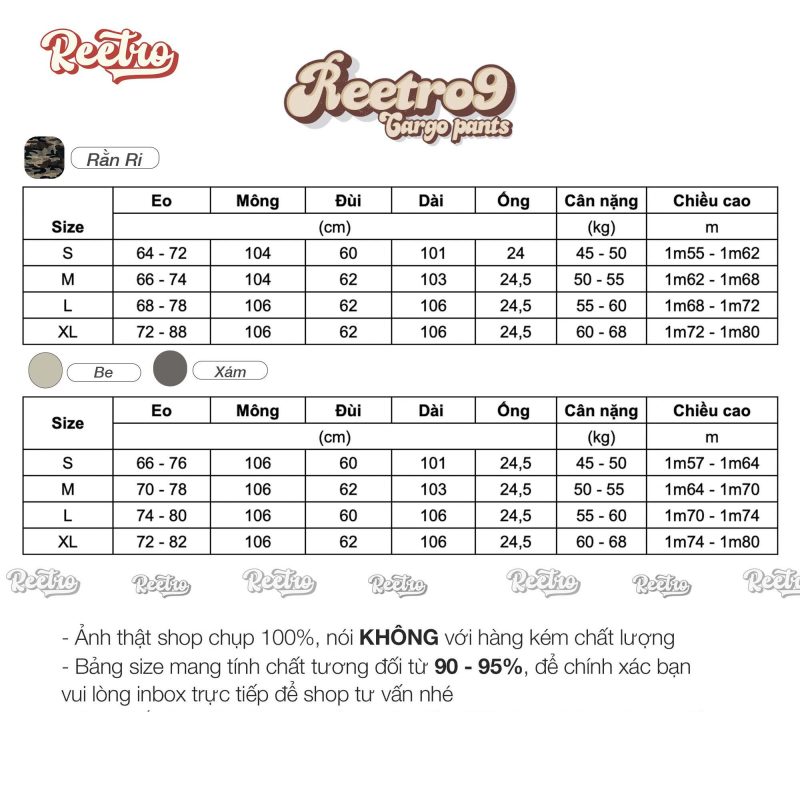 Reetro

Reetro9
Cargo pants

Rằn Ri

| Size | Eo | Mông | Đùi | Dài | Ống | Cân nặng | Chiều cao |
|---|---|---|---|---|---|---|---|
| | (cm) | | | | | (kg) | m |
| S | 64 - 72 | 104 | 60 | 101 | 24 | 45 - 50 | 1m55 - 1m62 |
| M | 66 - 74 | 104 | 62 | 103 | 24,5 | 50 - 55 | 1m62 - 1m68 |
| L | 68 - 78 | 106 | 62 | 106 | 24,5 | 55 - 60 | 1m68 - 1m72 |
| XL | 72 - 88 | 106 | 62 | 106 | 24,5 | 60 - 68 | 1m72 - 1m80 |

Be

Xám

| Size | Eo | Mông | Đùi | Dài | Ống | Cân nặng | Chiều cao |
|---|---|---|---|---|---|---|---|
| | (cm) | | | | | (kg) | m |
| S | 66 - 76 | 106 | 60 | 101 | 24,5 | 45 - 50 | 1m57 - 1m64 |
| M | 70 - 78 | 106 | 62 | 103 | 24,5 | 50 - 55 | 1m64 - 1m70 |
| L | 74 - 80 | 106 | 60 | 106 | 24,5 | 55 - 60 | 1m70 - 1m74 |
| XL | 72 - 82 | 106 | 62 | 106 | 24,5 | 60 - 68 | 1m74 - 1m80 |

Reetro Reetro Reetro Reetro Reetro Reetro Reetro

- Ảnh thật shop chụp 100%, nói KHÔNG với hàng kém chất lượng
- Bảng size mang tính chất tương đối từ 90 - 95%, để chính xác bạn vui lòng inbox trực tiếp để shop tư vấn nhé